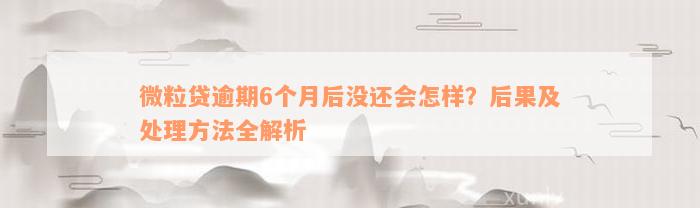 微粒贷逾期6个月后没还会怎样？后果及处理方法全解析